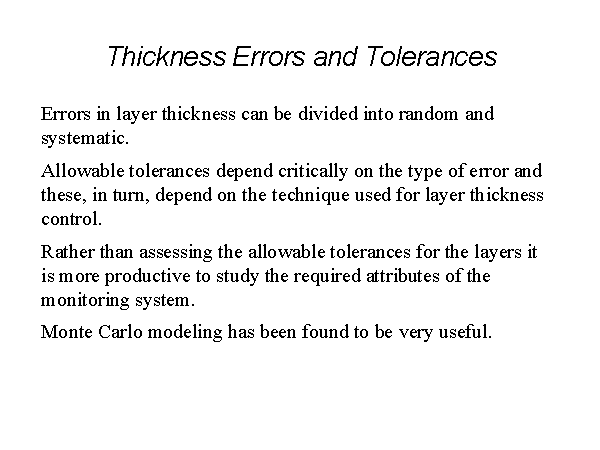 Thickness Errors and Tolerances

Errors in layer thickness can be divided into random and systematic.

Allowable tolerances depend critically on the type of error and these, in turn, depend on the technique used for layer thickness control.

Rather than assessing the allowable tolerances for the layers it is more productive to study the required attributes of the monitoring system.

Monte Carlo modeling has been found to be very useful.